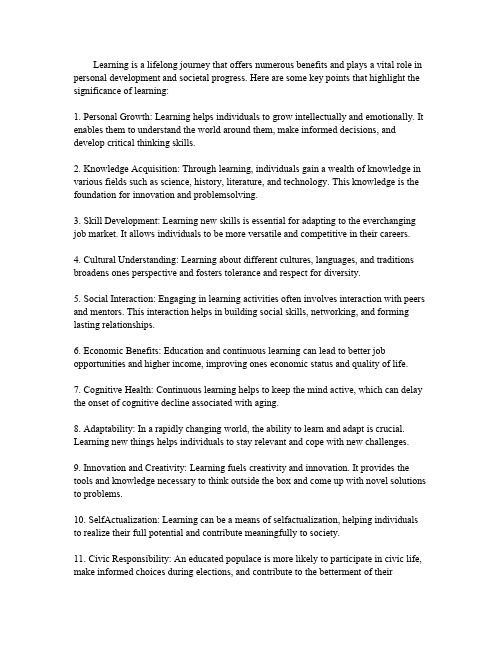 Learning is a lifelong journey that offers numerous benefits and plays a vital role in personal development and societal progress. Here are some key points that highlight the significance of learning:

1. Personal Growth: Learning helps individuals to grow intellectually and emotionally. It enables them to understand the world around them, make informed decisions, and develop critical thinking skills.

2. Knowledge Acquisition: Through learning, individuals gain a wealth of knowledge in various fields such as science, history, literature, and technology. This knowledge is the foundation for innovation and problemsolving.

3. Skill Development: Learning new skills is essential for adapting to the everchanging job market. It allows individuals to be more versatile and competitive in their careers.

4. Cultural Understanding: Learning about different cultures, languages, and traditions broadens ones perspective and fosters tolerance and respect for diversity.

5. Social Interaction: Engaging in learning activities often involves interaction with peers and mentors. This interaction helps in building social skills, networking, and forming lasting relationships.

6. Economic Benefits: Education and continuous learning can lead to better job opportunities and higher income, improving ones economic status and quality of life.

7. Cognitive Health: Continuous learning helps to keep the mind active, which can delay the onset of cognitive decline associated with aging.

8. Adaptability: In a rapidly changing world, the ability to learn and adapt is crucial. Learning new things helps individuals to stay relevant and cope with new challenges.

9. Innovation and Creativity: Learning fuels creativity and innovation. It provides the tools and knowledge necessary to think outside the box and come up with novel solutions to problems.

10. SelfActualization: Learning can be a means of selfactualization, helping individuals to realize their full potential and contribute meaningfully to society.

11. Civic Responsibility: An educated populace is more likely to participate in civic life, make informed choices during elections, and contribute to the betterment of their